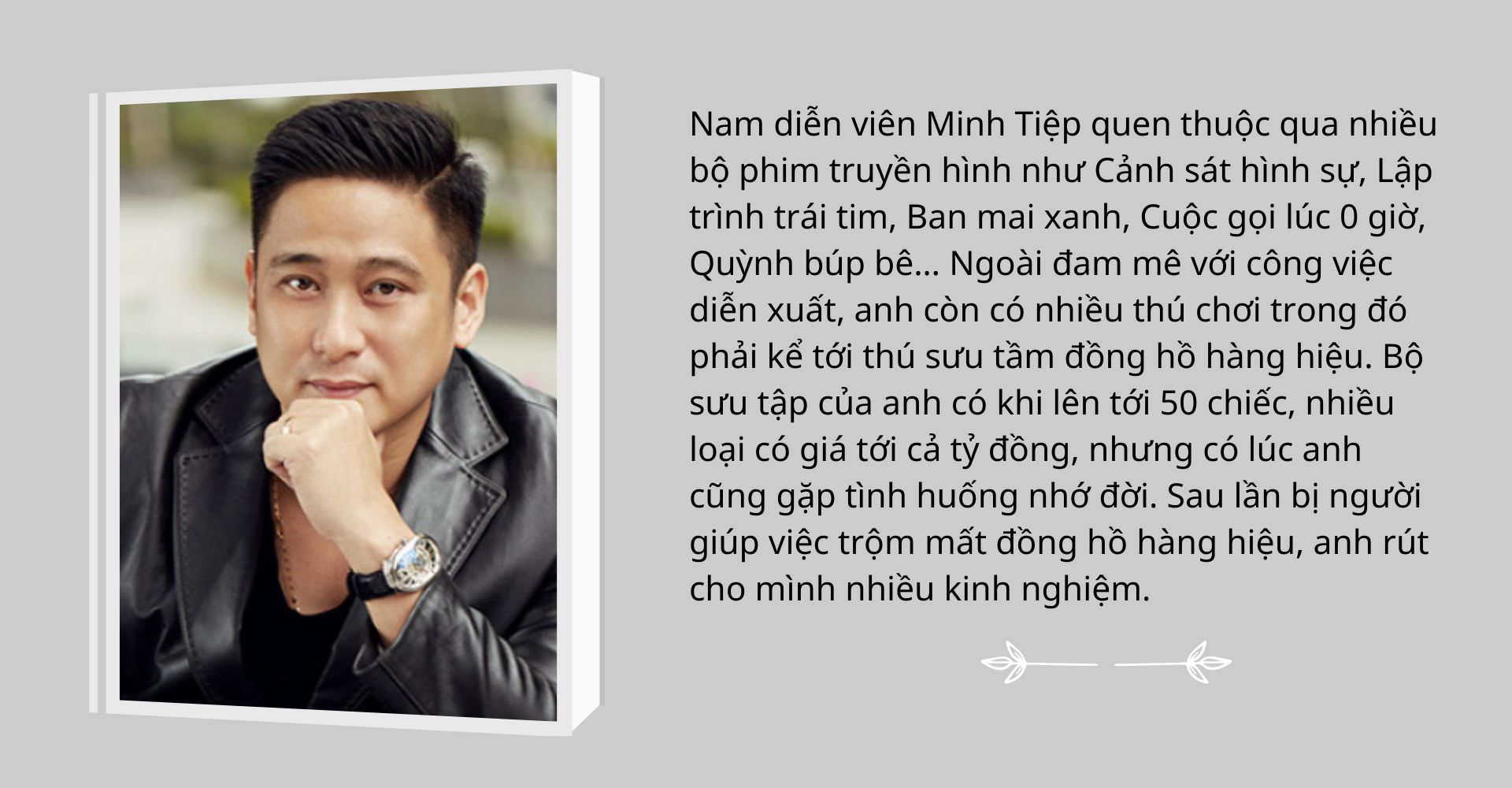 Nam diễn viên Minh Tiệp quen thuộc qua nhiều bộ phim truyền hình như Cảnh sát hình sự, Lập trình trái tim, Ban mai xanh, Cuộc gọi lúc 0 giờ, Quỳnh búp bê... Ngoài đam mê với công việc diễn xuất, anh còn có nhiều thú chơi trong đó phải kể tới thú sưu tầm đồng hồ hàng hiệu. Bộ sưu tập của anh có khi lên tới 50 chiếc, nhiều loại có giá tới cả tỷ đồng, nhưng có lúc anh cũng gặp tình huống nhớ đời. Sau lần bị người giúp việc trộm mất đồng hồ hàng hiệu, anh rút cho mình nhiều kinh nghiệm.